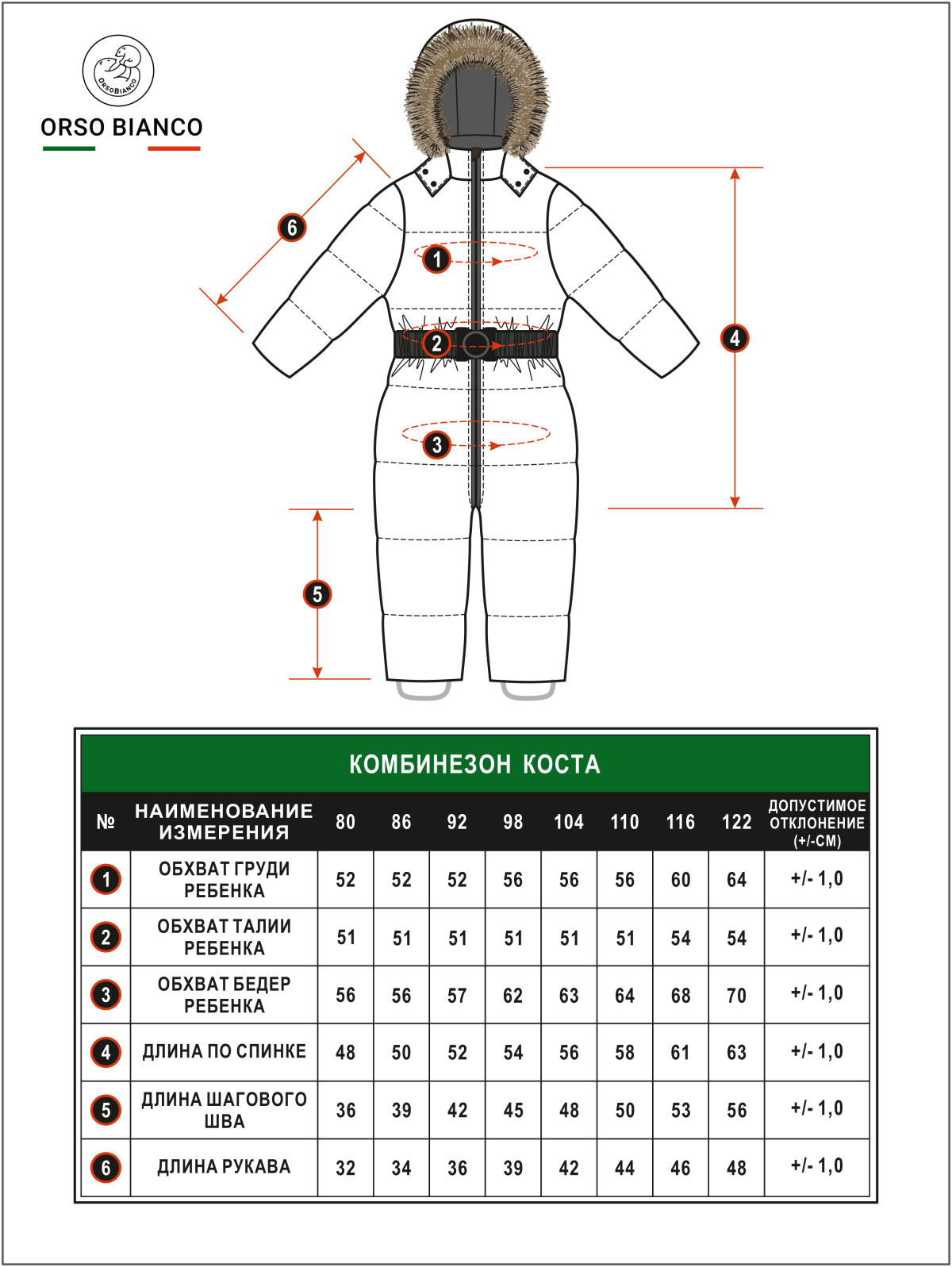 ORSOBIANCO

ORSO BIANCO

6

1

2

3

4

5

КОМБИНЕЗОН КОСТА

| № | НАИМЕНОВАНИЕ ИЗМЕРЕНИЯ | 80 | 86 | 92 | 98 | 104 | 110 | 116 | 122 | ДОПУСТИМОЕ ОТКЛОНЕНИЕ (+/-СМ) |
|---|---|---|---|---|---|---|---|---|---|---|
| 1 | ОБХВАТ ГРУДИ РЕБЕНКА | 52 | 52 | 52 | 56 | 56 | 56 | 60 | 64 | +/- 1,0 |
| 2 | ОБХВАТ ТАЛИИ РЕБЕНКА | 51 | 51 | 51 | 51 | 51 | 51 | 54 | 54 | +/- 1,0 |
| 3 | ОБХВАТ БЕДЕР РЕБЕНКА | 56 | 56 | 57 | 62 | 63 | 64 | 68 | 70 | +/- 1,0 |
| 4 | ДЛИНА ПО СПИНКЕ | 48 | 50 | 52 | 54 | 56 | 58 | 61 | 63 | +/- 1,0 |
| 5 | ДЛИНА ШАГОВОГО ШВА | 36 | 39 | 42 | 45 | 48 | 50 | 53 | 56 | +/- 1,0 |
| 6 | ДЛИНА РУКАВА | 32 | 34 | 36 | 39 | 42 | 44 | 46 | 48 | +/- 1,0 |